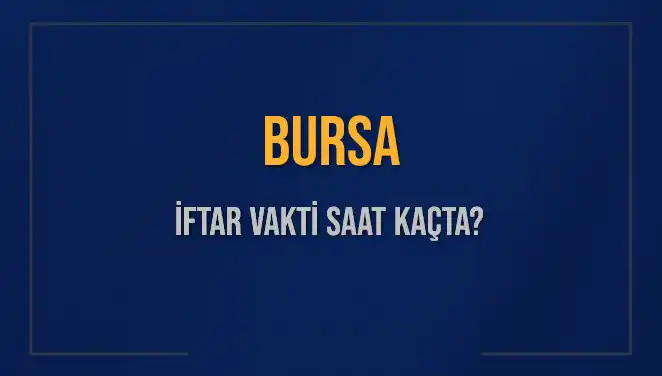 BURSA

İFTAR VAKTİ SAAT KAÇTA?